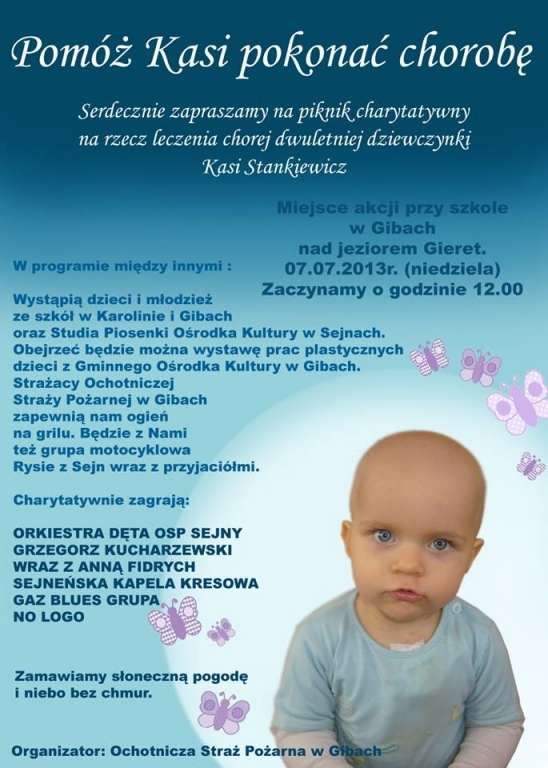 Pomóż Kasi pokonać chorobę

Serdecznie zapraszamy na piknik charytatywny na rzecz leczenia chorej dwuletniej dziewczynki Kasi Stankiewicz

Miejsce akcji przy szkole w Gibach nad jeziorem Gieret. 07.07.2013r. (niedziela) Zaczynamy o godzinie 12.00

W programie między innymi :

Wystąpią dzieci i młodzież ze szkół w Karolinie i Gibach oraz Studia Piosenki Ośrodka Kultury w Sejnach. Obejrzeć będzie można wystawę prac plastycznych dzieci z Gminnego Ośrodka Kultury w Gibach. Strażacy Ochotniczej Straży Pożarnej w Gibach zapewnią nam ogień na grilu. Będzie z Nami też grupa motocyklowa Rysie z Sejn wraz z przyjaciółmi.

Charytatywnie zagrają:

ORKIESTRA DĘTA OSP SEJNY
GRZEGORZ KUCHARZEWSKI
WRAZ Z ANNĄ FIDRYCH
SEJNEŃSKA KAPELA KRESOWA
GAZ BLUES GRUPA
NO LOGO

Zamawiamy słoneczną pogodę i niebo bez chmur.

Organizator: Ochotnicza Straż Pożarna w Gibach